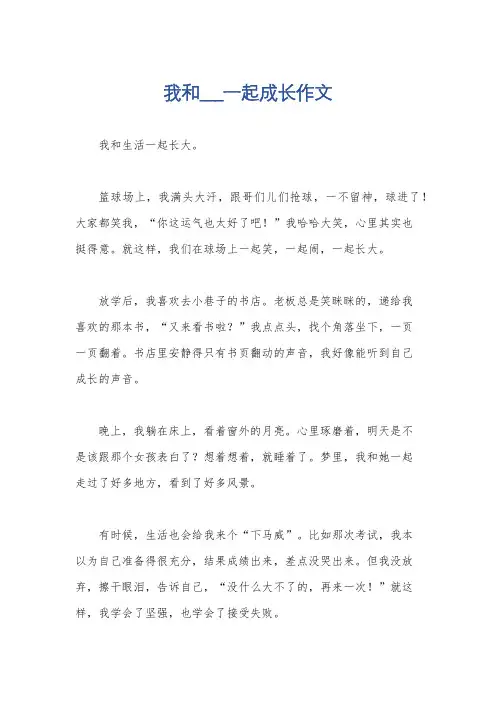 我和___一起成长作文

我和生活一起长大。

篮球场上，我满头大汗，跟哥们儿们抢球，一不留神，球进了！大家都笑我，“你这运气也太好了吧！”我哈哈大笑，心里其实也挺得意。就这样，我们在球场上一起笑，一起闹，一起长大。

放学后，我喜欢去小巷子的书店。老板总是笑眯眯的，递给我喜欢的那本书，“又来看书啦？”我点点头，找个角落坐下，一页一页翻着。书店里安静得只有书页翻动的声音，我好像能听到自己成长的声音。

晚上，我躺在床上，看着窗外的月亮。心里琢磨着，明天是不是该跟那个女孩表白了？想着想着，就睡着了。梦里，我和她一起走过了好多地方，看到了好多风景。

有时候，生活也会给我来个“下马威”。比如那次考试，我本以为自己准备得很充分，结果成绩出来，差点没哭出来。但我没放弃，擦干眼泪，告诉自己，“没什么大不了的，再来一次！”就这样，我学会了坚强，也学会了接受失败。